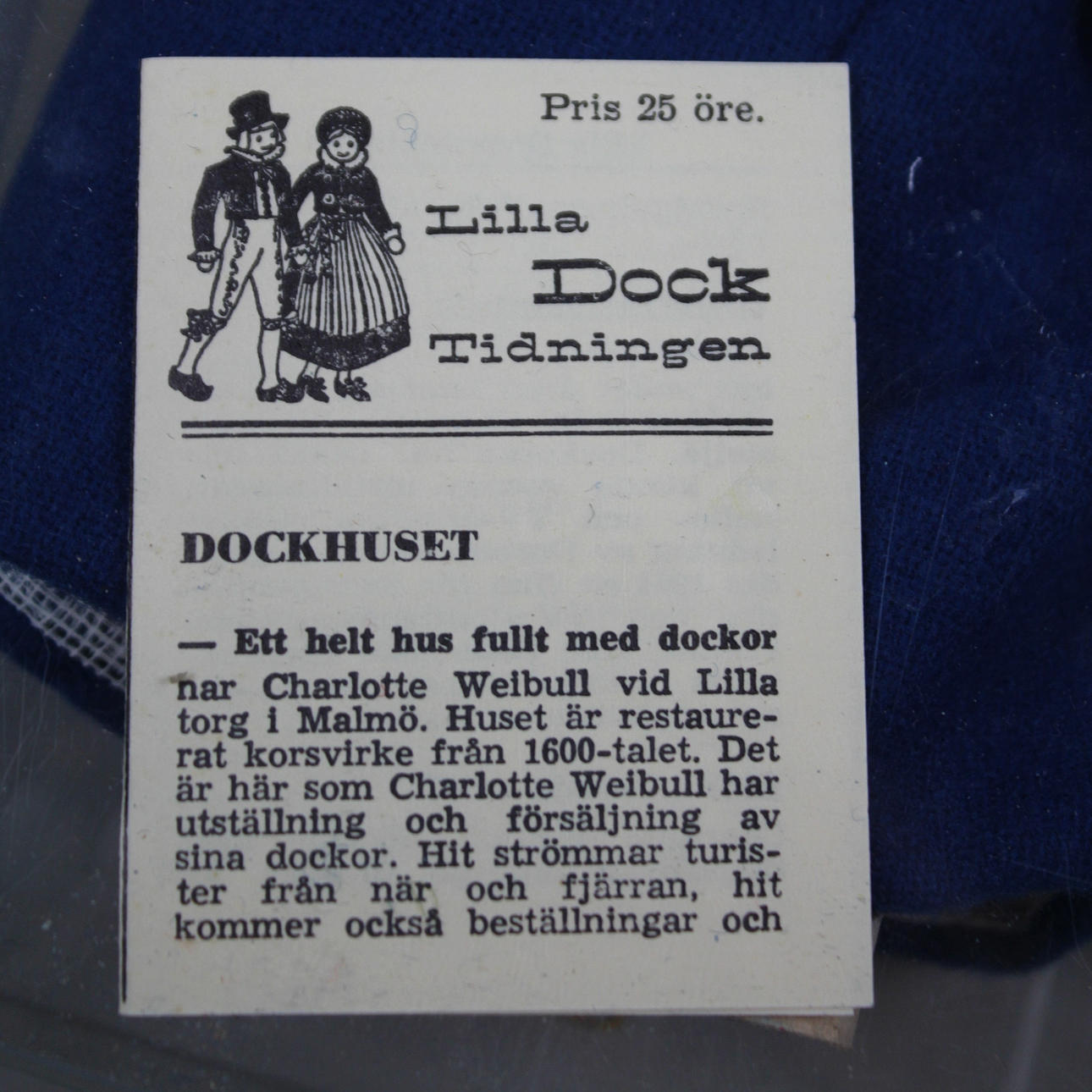 Pris 25 öre.

Lilla
Dock
Tidningen

DOCKHUSET

— Ett helt hus fullt med dockor nar Charlotte Weibull vid Lilla torg i Malmö. Huset är restaurerat korsvirke från 1600-talet. Det är här som Charlotte Weibull har utställning och försäljning av sina dockor. Hit strömmar turister från när och fjärran, hit kommer också beställningar och